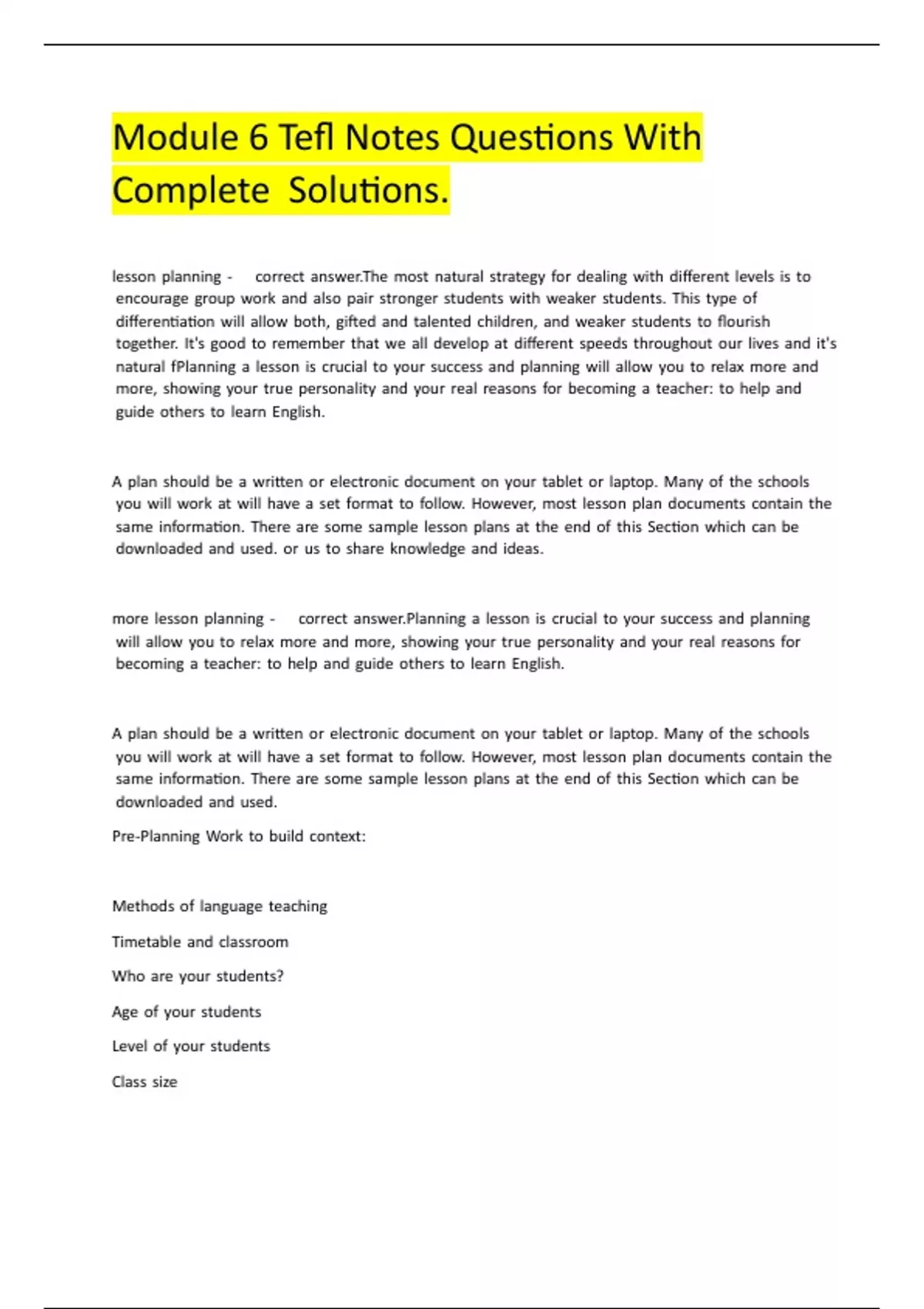 Module 6 Tefl Notes Questions With Complete Solutions.

lesson planning - correct answer.The most natural strategy for dealing with different levels is to encourage group work and also pair stronger students with weaker students. This type of differentiation will allow both, gifted and talented children, and weaker students to flourish together. It's good to remember that we all develop at different speeds throughout our lives and it's natural fPlanning a lesson is crucial to your success and planning will allow you to relax more and more, showing your true personality and your real reasons for becoming a teacher: to help and guide others to learn English.

A plan should be a written or electronic document on your tablet or laptop. Many of the schools you will work at will have a set format to follow. However, most lesson plan documents contain the same information. There are some sample lesson plans at the end of this Section which can be downloaded and used. or us to share knowledge and ideas.

more lesson planning - correct answer.Planning a lesson is crucial to your success and planning will allow you to relax more and more, showing your true personality and your real reasons for becoming a teacher: to help and guide others to learn English.

A plan should be a written or electronic document on your tablet or laptop. Many of the schools you will work at will have a set format to follow. However, most lesson plan documents contain the same information. There are some sample lesson plans at the end of this Section which can be downloaded and used.

Pre-Planning Work to build context:

Methods of language teaching

Timetable and classroom

Who are your students?

Age of your students

Level of your students

Class size